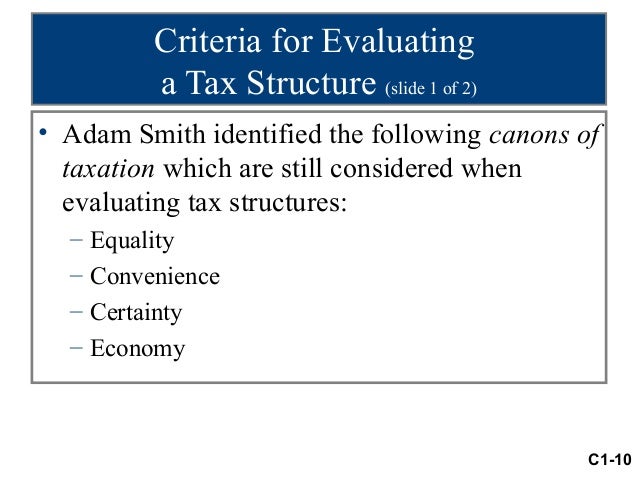 Criteria for Evaluating a Tax Structure (slide 1 of 2)

• Adam Smith identified the following canons of taxation which are still considered when evaluating tax structures:
– Equality
– Convenience
– Certainty
– Economy

C1-10